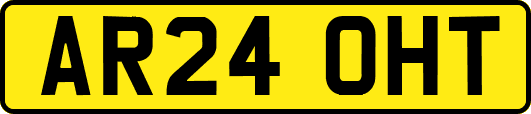 AR24 OHT